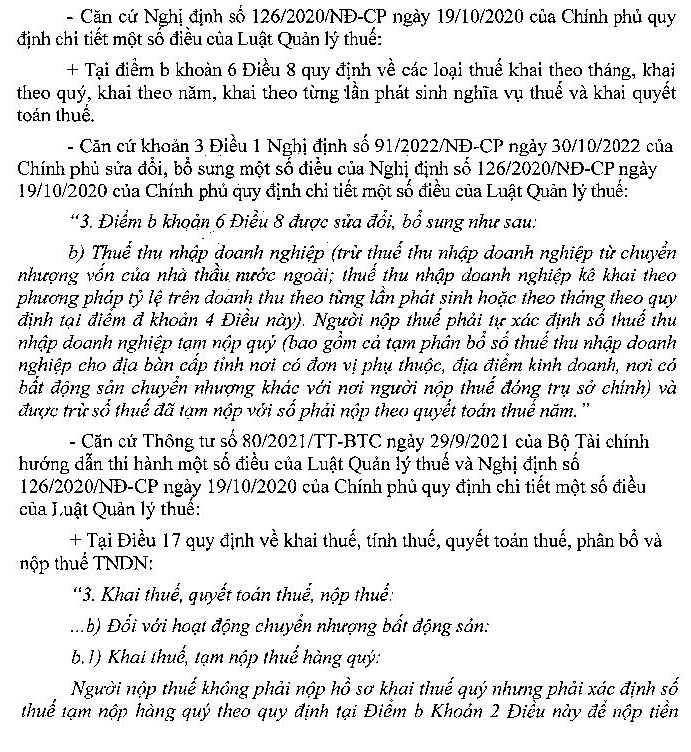 - Căn cứ Nghị định số 126/2020/NĐ-CP ngày 19/10/2020 của Chính phủ quy định chi tiết một số điều của Luật Quản lý thuế:

+ Tại điểm b khoản 6 Điều 8 quy định về các loại thuế khai theo tháng, khai theo quý, khai theo năm, khai theo từng lần phát sinh nghĩa vụ thuế và khai quyết toán thuế.

- Căn cứ khoản 3 Điều 1 Nghị định số 91/2022/NĐ-CP ngày 30/10/2022 của Chính phủ sửa đổi, bổ sung một số điều của Nghị định số 126/2020/NĐ-CP ngày 19/10/2020 của Chính phủ quy định chi tiết một số điều của Luật Quản lý thuế:

"3. Điểm b khoản 6 Điều 8 được sửa đổi, bổ sung như sau:

b) Thuế thu nhập doanh nghiệp (trừ thuế thu nhập doanh nghiệp từ chuyển nhượng vốn của nhà thầu nước ngoài; thuế thu nhập doanh nghiệp kê khai theo phương pháp tỷ lệ trên doanh thu theo từng lần phát sinh hoặc theo tháng theo quy định tại điểm đ khoản 4 Điều này). Người nộp thuế phải tự xác định số thuế thu nhập doanh nghiệp tạm nộp quý (bao gồm cả tạm phân bổ số thuế thu nhập doanh nghiệp cho địa bàn cấp tỉnh nơi có đơn vị phụ thuộc, địa điểm kinh doanh, nơi có bất động sản chuyển nhượng khác với nơi người nộp thuế đóng trụ sở chính) và được trừ số thuế đã tạm nộp với số phải nộp theo quyết toán thuế năm."

- Căn cứ Thông tư số 80/2021/TT-BTC ngày 29/9/2021 của Bộ Tài chính hướng dẫn thi hành một số điều của Luật Quản lý thuế và Nghị định số 126/2020/NĐ-CP ngày 19/10/2020 của Chính phủ quy định chi tiết một số điều của Luật Quản lý thuế:

+ Tại Điều 17 quy định về khai thuế, tính thuế, quyết toán thuế, phân bổ và nộp thuế TNDN:

"3. Khai thuế, quyết toán thuế, nộp thuế:

...b) Đối với hoạt động chuyển nhượng bất động sản:

b.1) Khai thuế, tạm nộp thuế hàng quý:

Người nộp thuế không phải nộp hồ sơ khai thuế quý nhưng phải xác định số thuế tạm nộp hàng quý theo quy định tại Điểm b Khoản 2 Điều này để nộp tiền